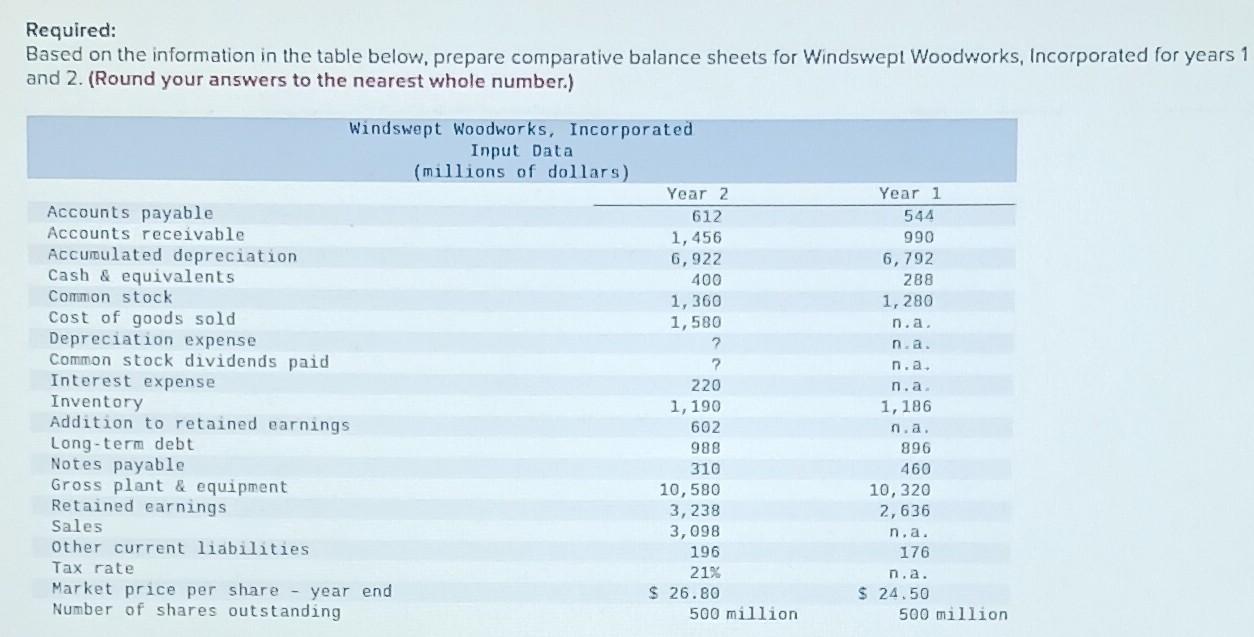 Required:
Based on the information in the table below, prepare comparative balance sheets for Windswept Woodworks, Incorporated for years 1 and 2. (Round your answers to the nearest whole number.)

Windswept Woodworks, Incorporated
Input Data
(millions of dollars)

| | Year 2 | Year 1 |
|---|---|---|
| Accounts payable | 612 | 544 |
| Accounts receivable | 1,456 | 990 |
| Accumulated depreciation | 6,922 | 6,792 |
| Cash & equivalents | 400 | 288 |
| Common stock | 1,360 | 1,280 |
| Cost of goods sold | 1,580 | n.a. |
| Depreciation expense | ? | n.a. |
| Common stock dividends paid | ? | n.a. |
| Interest expense | 220 | n.a. |
| Inventory | 1,190 | 1,186 |
| Addition to retained earnings | 602 | n.a. |
| Long-term debt | 988 | 896 |
| Notes payable | 310 | 460 |
| Gross plant & equipment | 10,580 | 10,320 |
| Retained earnings | 3,238 | 2,636 |
| Sales | 3,098 | n.a. |
| Other current liabilities | 196 | 176 |
| Tax rate | 21% | n.a. |
| Market price per share - year end | $ 26.80 | $ 24.50 |
| Number of shares outstanding | 500 million | 500 million |